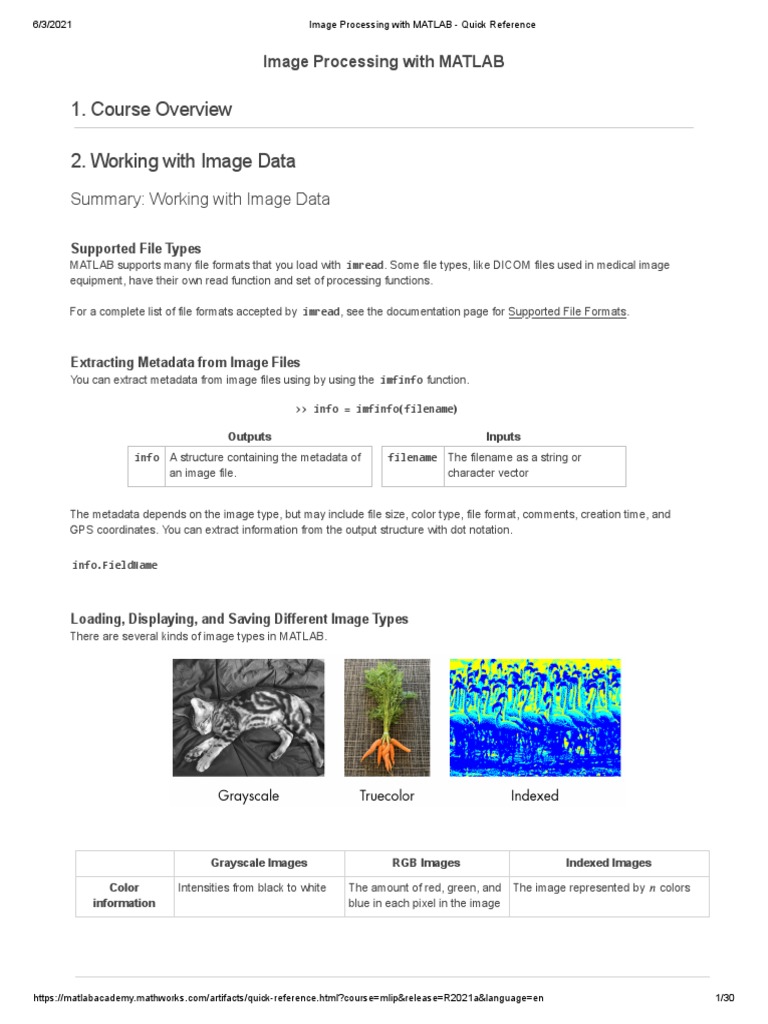 6/3/2021 Image Processing with MATLAB - Quick Reference

Image Processing with MATLAB

1. Course Overview

2. Working with Image Data

Summary: Working with Image Data

Supported File Types

MATLAB supports many file formats that you load with imread. Some file types, like DICOM files used in medical image equipment, have their own read function and set of processing functions.

For a complete list of file formats accepted by imread, see the documentation page for Supported File Formats.

Extracting Metadata from Image Files

You can extract metadata from image files using by using the imfinfo function.

>> info = imfinfo(filename)

Outputs

| info | A structure containing the metadata of an image file. |
|---|---|

Inputs

| filename | The filename as a string or character vector |
|---|---|

The metadata depends on the image type, but may include file size, color type, file format, comments, creation time, and GPS coordinates. You can extract information from the output structure with dot notation.

info.FieldName

Loading, Displaying, and Saving Different Image Types

There are several kinds of image types in MATLAB.

Grayscale Truecolor Indexed

| | Grayscale Images | RGB Images | Indexed Images |
|---|---|---|---|
| Color information | Intensities from black to white | The amount of red, green, and blue in each pixel in the image | The image represented by $n$ colors |

https://matlabacademy.mathworks.com/artifacts/quick-reference.html?course=mlip&release=R2021a&language=en 1/30